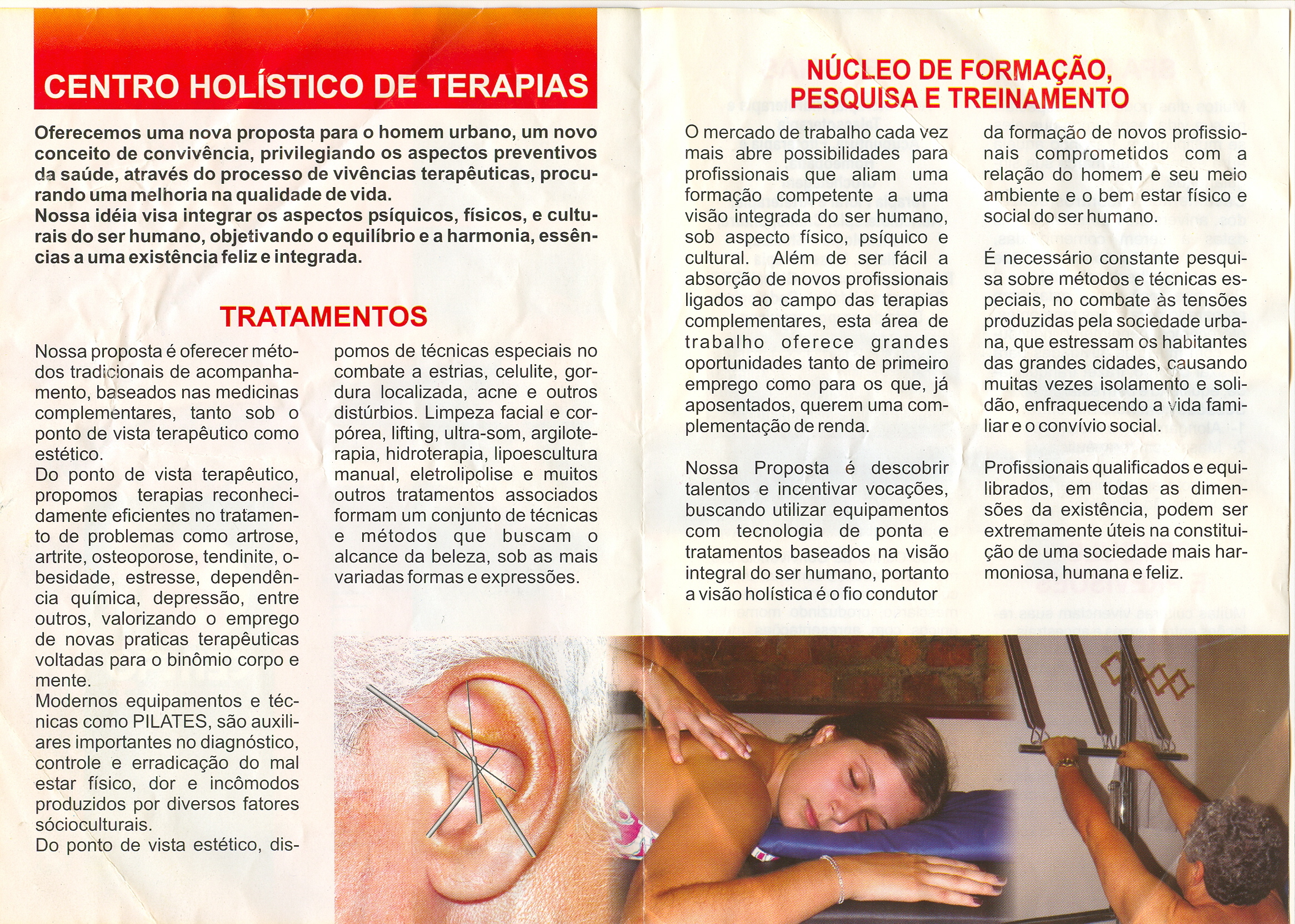 CENTRO HOLÍSTICO DE TERAPIAS

Oferecemos uma nova proposta para o homem urbano, um novo conceito de convivência, privilegiando os aspectos preventivos da saúde, através do processo de vivências terapêuticas, procurando uma melhoria na qualidade de vida.
Nossa idéia visa integrar os aspectos psíquicos, físicos, e culturais do ser humano, objetivando o equilíbrio e a harmonia, essências a uma existência feliz e integrada.

TRATAMENTOS

Nossa proposta é oferecer métodos tradicionais de acompanhamento, baseados nas medicinas complementares, tanto sob o ponto de vista terapêutico como estético.
Do ponto de vista terapêutico, propomos terapias reconhecidamente eficientes no tratamento de problemas como artrose, artrite, osteoporose, tendinite, obesidade, estresse, dependência química, depressão, entre outros, valorizando o emprego de novas praticas terapêuticas voltadas para o binômio corpo e mente.
Modernos equipamentos e técnicas como PILATES, são auxiliares importantes no diagnóstico, controle e erradicação do mal estar físico, dor e incômodos produzidos por diversos fatores sócioculturais.
Do ponto de vista estético, dispomos de técnicas especiais no combate a estrias, celulite, gordura localizada, acne e outros distúrbios. Limpeza facial e corpórea, lifting, ultra-som, argiloterapia, hidroterapia, lipoescultura manual, eletrolipolise e muitos outros tratamentos associados formam um conjunto de técnicas e métodos que buscam o alcance da beleza, sob as mais variadas formas e expressões.

NÚCLEO DE FORMAÇÃO, PESQUISA E TREINAMENTO

O mercado de trabalho cada vez mais abre possibilidades para profissionais que aliam uma formação competente a uma visão integrada do ser humano, sob aspecto físico, psíquico e cultural. Além de ser fácil a absorção de novos profissionais ligados ao campo das terapias complementares, esta área de trabalho oferece grandes oportunidades tanto de primeiro emprego como para os que, já aposentados, querem uma complementação de renda.

Nossa Proposta é descobrir talentos e incentivar vocações, buscando utilizar equipamentos com tecnologia de ponta e tratamentos baseados na visão integral do ser humano, portanto a visão holística é o fio condutor da formação de novos profissionais comprometidos com a relação do homem e seu meio ambiente e o bem estar físico e social do ser humano.

É necessário constante pesquisa sobre métodos e técnicas especiais, no combate às tensões produzidas pela sociedade urbana, que estressam os habitantes das grandes cidades, causando muitas vezes isolamento e solidão, enfraquecendo a vida familiar e o convívio social.

Profissionais qualificados e equilibrados, em todas as dimensões da existência, podem ser extremamente úteis na constituição de uma sociedade mais harmoniosa, humana e feliz.